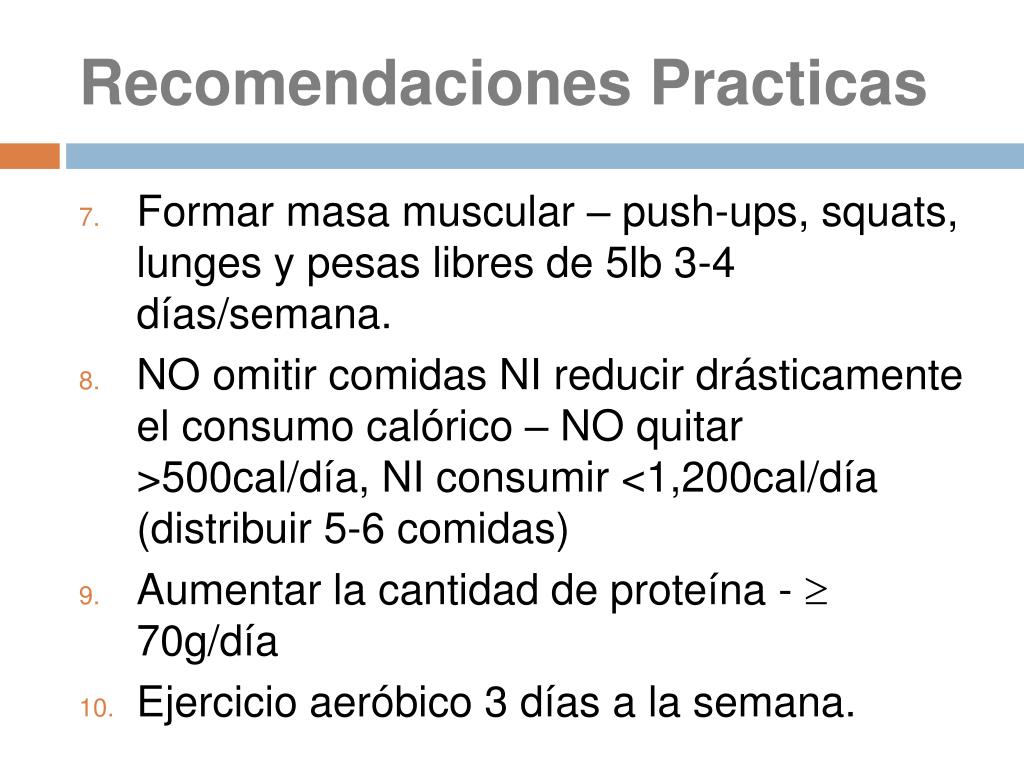 Recomendaciones Practicas

7. Formar masa muscular – push-ups, squats, lunges y pesas libres de 5lb 3-4 días/semana.

8. NO omitir comidas NI reducir drásticamente el consumo calórico – NO quitar >500cal/día, NI consumir <1,200cal/día (distribuir 5-6 comidas)

9. Aumentar la cantidad de proteína - $\geq$ 70g/día

10. Ejercicio aeróbico 3 días a la semana.